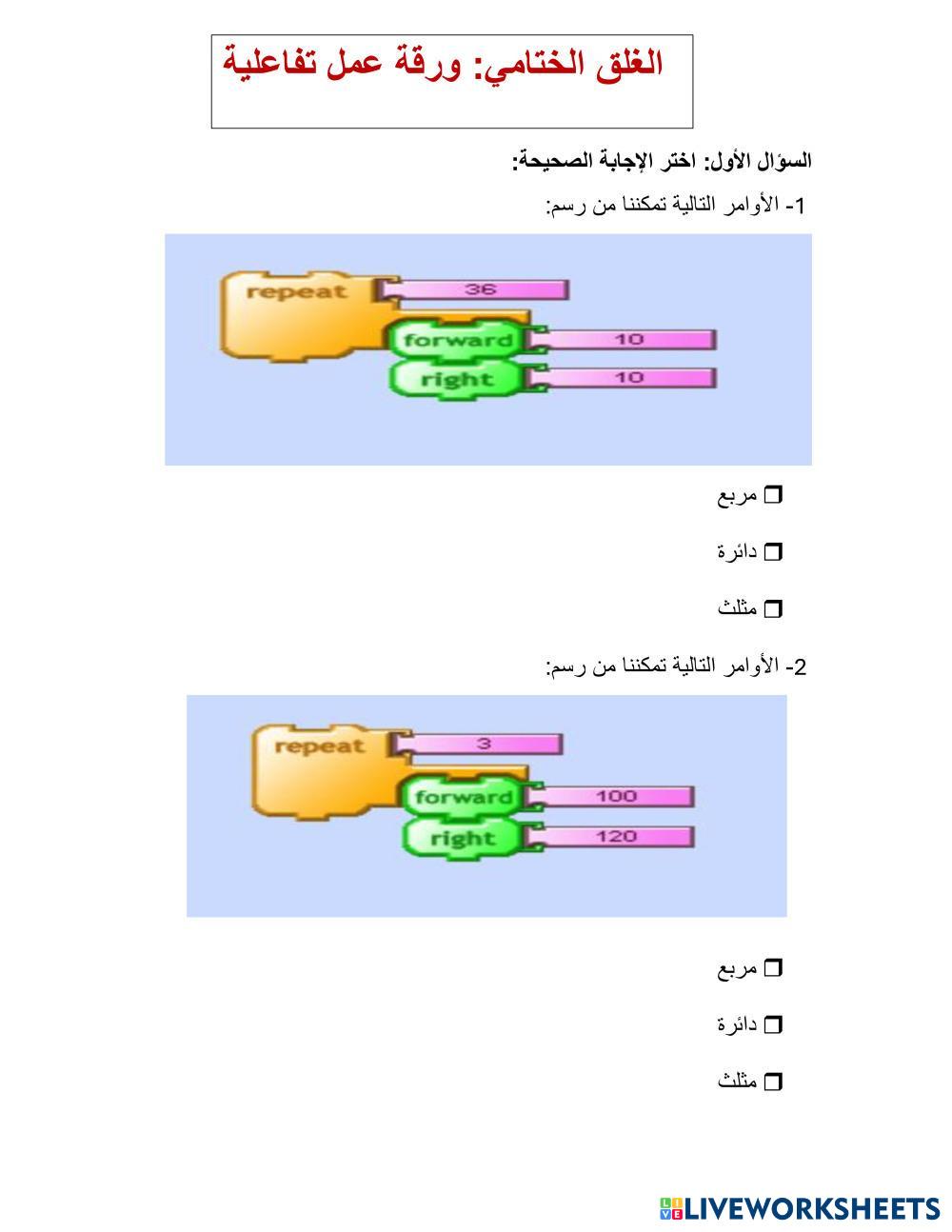 الغلق الختامي: ورقة عمل تفاعلية

السؤال الأول: اختر الإجابة الصحيحة:

1- الأوامر التالية تمكننا من رسم:

repeat 36
forward 10
right 10

☐ مربع

☐ دائرة

☐ مثلث

2- الأوامر التالية تمكننا من رسم:

repeat 3
forward 100
right 120

☐ مربع

☐ دائرة

☐ مثلث

LIVEWORKSHEETS